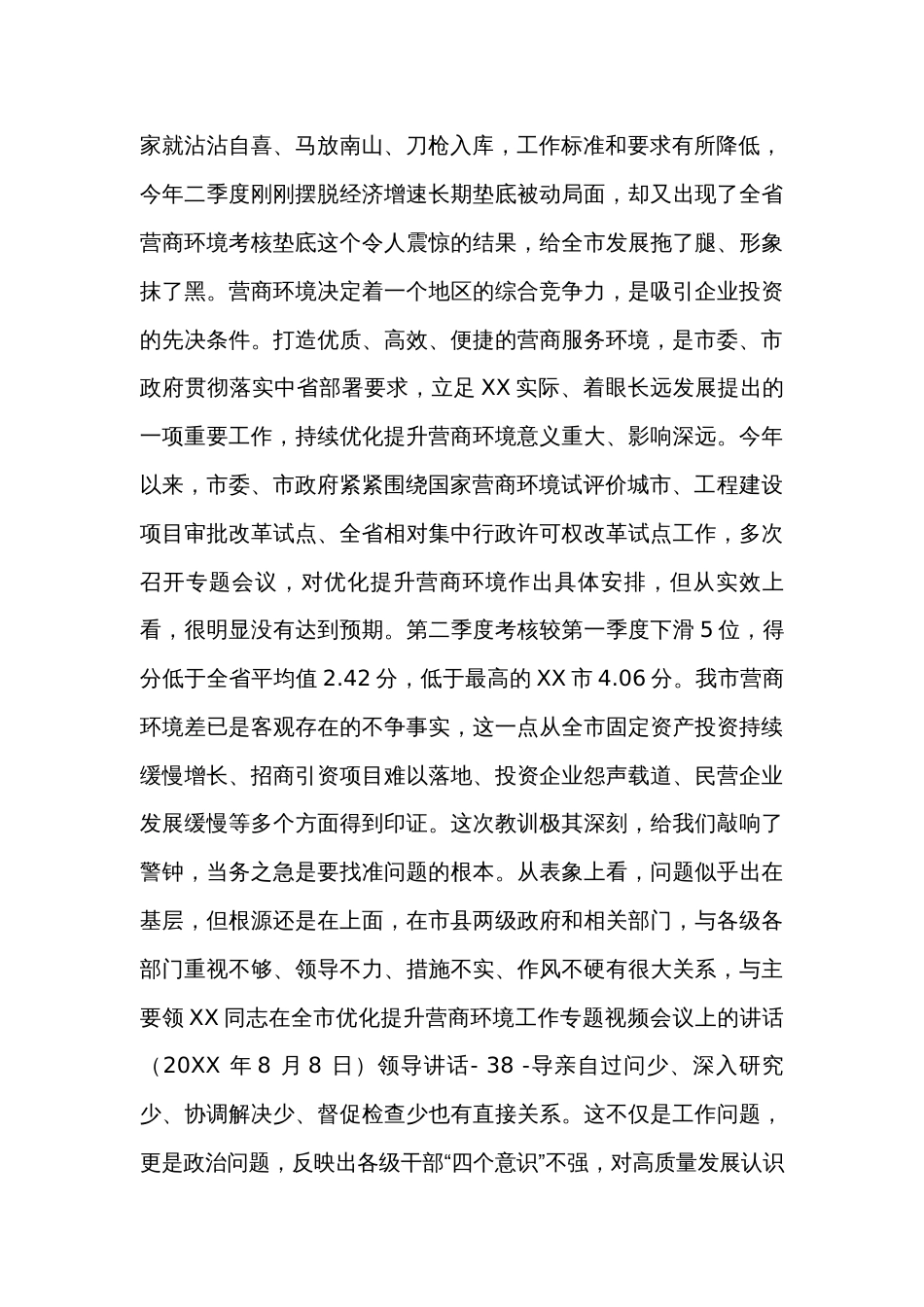 家就沾沾自喜、马放南山、刀枪入库，工作标准和要求有所降低，今年二季度刚刚摆脱经济增速长期垫底被动局面，却又出现了全省营商环境考核垫底这个令人震惊的结果，给全市发展拖了腿、形象抹了黑。营商环境决定着一个地区的综合竞争力，是吸引企业投资的先决条件。打造优质、高效、便捷的营商服务环境，是市委、市政府贯彻落实中省部署要求，立足 XX 实际、着眼长远发展提出的一项重要工作，持续优化提升营商环境意义重大、影响深远。今年以来，市委、市政府紧紧围绕国家营商环境试评价城市、工程建设项目审批改革试点、全省相对集中行政许可权改革试点工作，多次召开专题会议，对优化提升营商环境作出具体安排，但从实效上看，很明显没有达到预期。第二季度考核较第一季度下滑 5 位，得分低于全省平均值 2.42 分，低于最高的 XX 市 4.06 分。我市营商环境差已是客观存在的不争事实，这一点从全市固定资产投资持续缓慢增长、招商引资项目难以落地、投资企业怨声载道、民营企业发展缓慢等多个方面得到印证。这次教训极其深刻，给我们敲响了警钟，当务之急是要找准问题的根本。从表象上看，问题似乎出在基层，但根源还是在上面，在市县两级政府和相关部门，与各级各部门重视不够、领导不力、措施不实、作风不硬有很大关系，与主要领 XX 同志在全市优化提升营商环境工作专题视频会议上的讲话（20XX 年 8 月 8 日）领导讲话- 38 -导亲自过问少、深入研究少、协调解决少、督促检查少也有直接关系。这不仅是工作问题，更是政治问题，反映出各级干部“四个意识”不强，对高质量发展认识